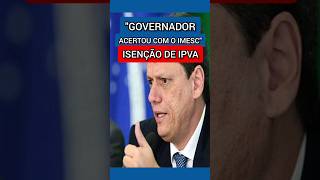 "GOVERNADOR ACERTOU COM O IMESC"

ISENÇÃO DE IPVA